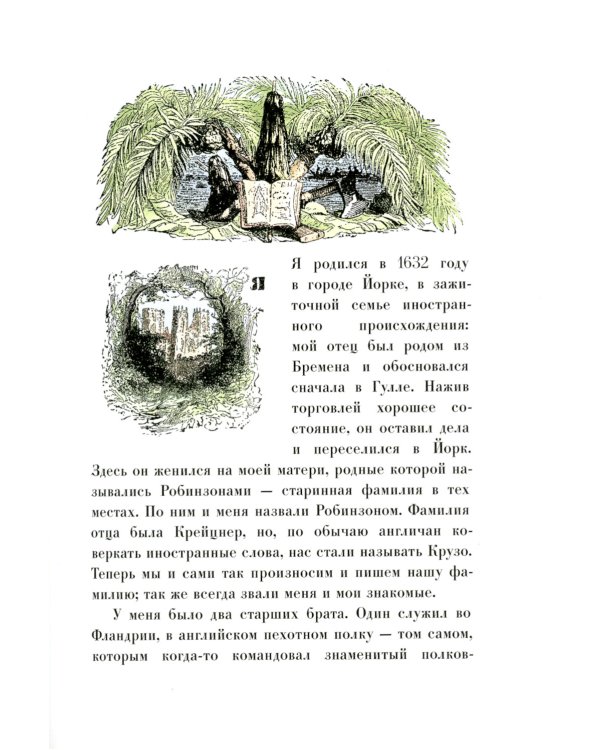 Я родился в 1632 году в городе Йорке, в зажиточной семье иностранного происхождения: мой отец был родом из Бремена и обосновался сначала в Гулле. Нажив торговлей хорошее состояние, он оставил дела и переселился в Йорк. Здесь он женился на моей матери, родные которой назывались Робинзонами — старинная фамилия в тех местах. По ним и меня назвали Робинзоном. Фамилия отца была Крейцнер, но, по обычаю англичан коверкать иностранные слова, нас стали называть Крузо. Теперь мы и сами так произносим и пишем нашу фамилию; так же всегда звали меня и мои знакомые.

У меня было два старших брата. Один служил во Фландрии, в английском пехотном полку — том самом, которым когда-то командовал знаменитый полков-